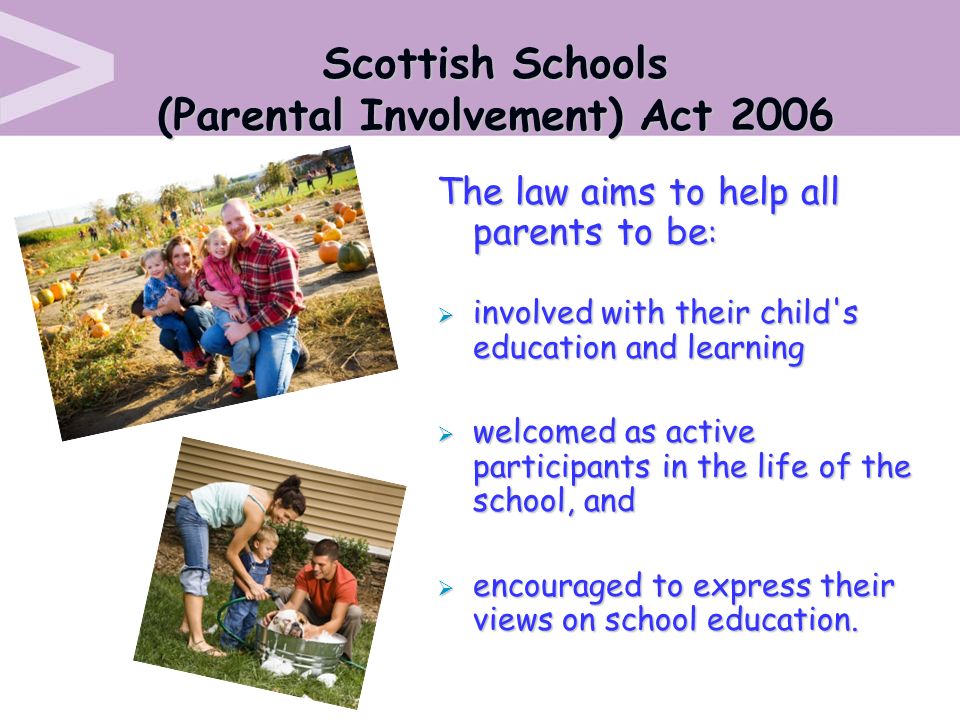 Scottish Schools
(Parental Involvement) Act 2006

The law aims to help all parents to be:

➢ involved with their child's education and learning

➢ welcomed as active participants in the life of the school, and

➢ encouraged to express their views on school education.